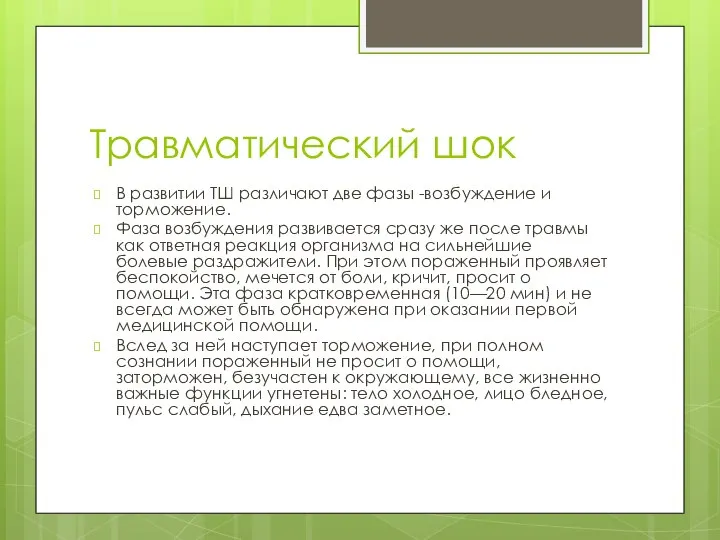 Травматический шок

В развитии ТШ различают две фазы -возбуждение и торможение.

Фаза возбуждения развивается сразу же после травмы как ответная реакция организма на сильнейшие болевые раздражители. При этом пораженный проявляет беспокойство, мечется от боли, кричит, просит о помощи. Эта фаза кратковременная (10—20 мин) и не всегда может быть обнаружена при оказании первой медицинской помощи.

Вслед за ней наступает торможение, при полном сознании пораженный не просит о помощи, заторможен, безучастен к окружающему, все жизненно важные функции угнетены: тело холодное, лицо бледное, пульс слабый, дыхание едва заметное.